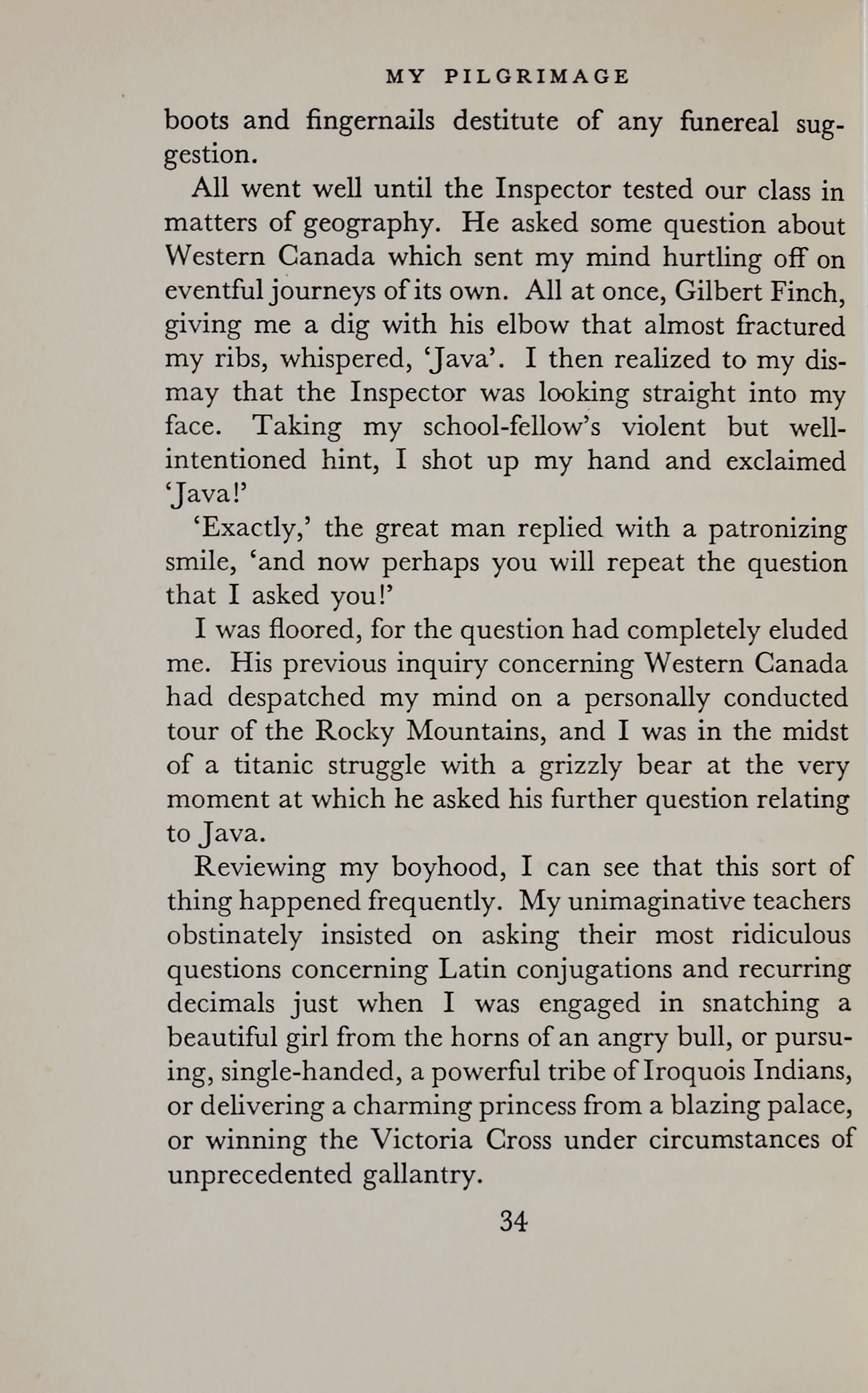 MY PILGRIMAGE

boots and fingernails destitute of any funereal suggestion.

All went well until the Inspector tested our class in matters of geography. He asked some question about Western Canada which sent my mind hurtling off on eventful journeys of its own. All at once, Gilbert Finch, giving me a dig with his elbow that almost fractured my ribs, whispered, 'Java'. I then realized to my dismay that the Inspector was looking straight into my face. Taking my school-fellow's violent but well-intentioned hint, I shot up my hand and exclaimed 'Java!'

'Exactly,' the great man replied with a patronizing smile, 'and now perhaps you will repeat the question that I asked you!'

I was floored, for the question had completely eluded me. His previous inquiry concerning Western Canada had despatched my mind on a personally conducted tour of the Rocky Mountains, and I was in the midst of a titanic struggle with a grizzly bear at the very moment at which he asked his further question relating to Java.

Reviewing my boyhood, I can see that this sort of thing happened frequently. My unimaginative teachers obstinately insisted on asking their most ridiculous questions concerning Latin conjugations and recurring decimals just when I was engaged in snatching a beautiful girl from the horns of an angry bull, or pursuing, single-handed, a powerful tribe of Iroquois Indians, or delivering a charming princess from a blazing palace, or winning the Victoria Cross under circumstances of unprecedented gallantry.

34